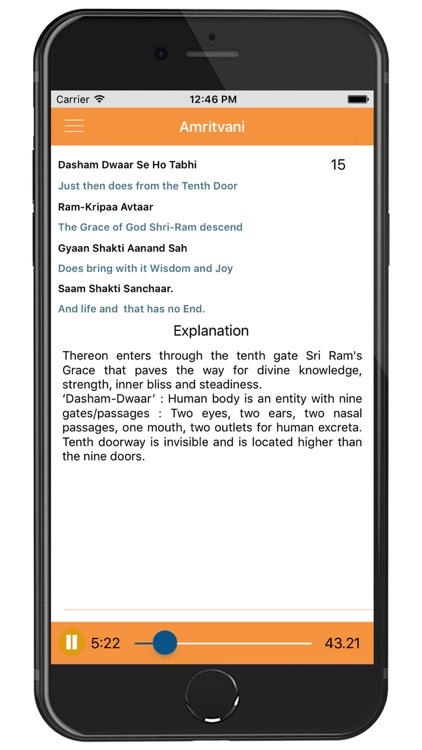 Carrier
12:46 PM
Amritvani

Dasham Dwaar Se Ho Tabhi
15

Just then does from the Tenth Door

Ram-Kripaa Avtaar

The Grace of God Shri-Ram descend

Gyaan Shakti Aanand Sah

Does bring with it Wisdom and Joy

Saam Shakti Sanchaar.

And life and that has no End.

Explanation

Thereon enters through the tenth gate Sri Ram's Grace that paves the way for divine knowledge, strength, inner bliss and steadiness.
'Dasham-Dwaar' : Human body is an entity with nine gates/passages : Two eyes, two ears, two nasal passages, one mouth, two outlets for human excreta. Tenth doorway is invisible and is located higher than the nine doors.

5:22
43.21